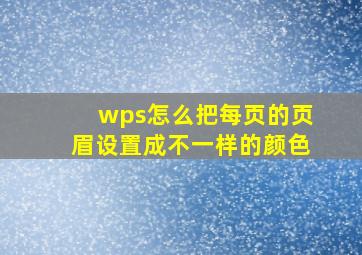 wps怎么把每页的页眉设置成不一样的颜色